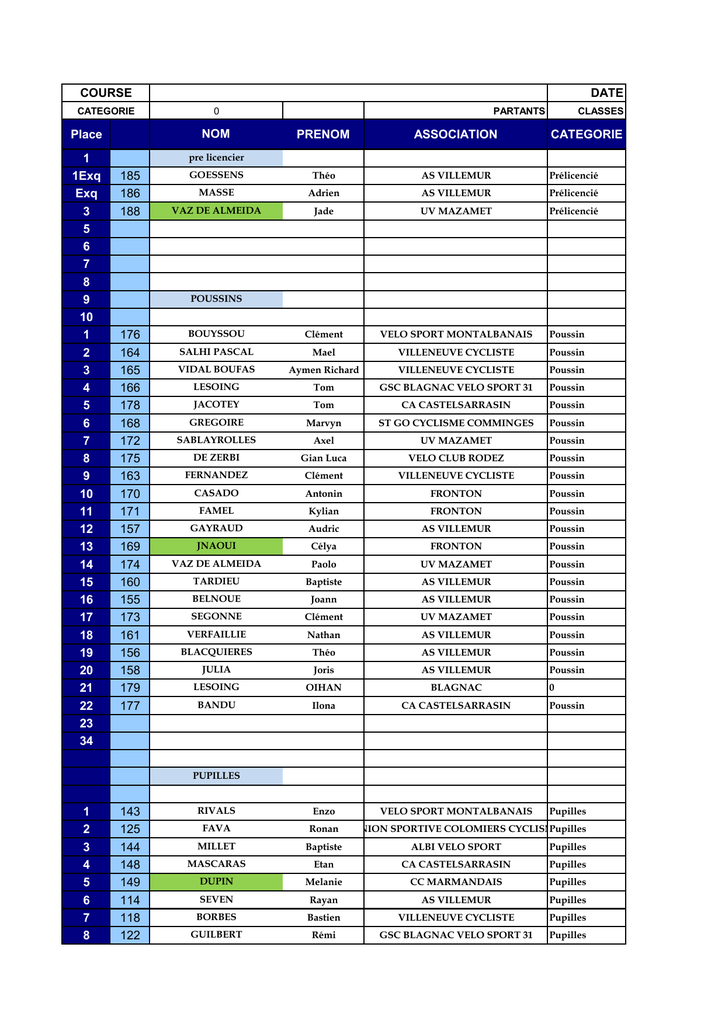 | COURSE | | | | | DATE |
|---|---|---|---|---|---|
| CATEGORIE | | 0 | | PARTANTS | CLASSES |
| Place | | NOM | PRENOM | ASSOCIATION | CATEGORIE |
| 1 | | pre licencier | | | |
| 1Exq | 185 | GOESSENS | Théo | AS VILLEMUR | Prélicencié |
| Exq | 186 | MASSE | Adrien | AS VILLEMUR | Prélicencié |
| 3 | 188 | VAZ DE ALMEIDA | Jade | UV MAZAMET | Prélicencié |
| 5 | | | | | |
| 6 | | | | | |
| 7 | | | | | |
| 8 | | | | | |
| 9 | | POUSSINS | | | |
| 10 | | | | | |
| 1 | 176 | BOUYSSOU | Clément | VELO SPORT MONTALBANAIS | Poussin |
| 2 | 164 | SALHI PASCAL | Mael | VILLENEUVE CYCLISTE | Poussin |
| 3 | 165 | VIDAL BOUFAS | Aymen Richard | VILLENEUVE CYCLISTE | Poussin |
| 4 | 166 | LESOING | Tom | GSC BLAGNAC VELO SPORT 31 | Poussin |
| 5 | 178 | JACOTEY | Tom | CA CASTELSARRASIN | Poussin |
| 6 | 168 | GREGOIRE | Marvyn | ST GO CYCLISME COMMINGES | Poussin |
| 7 | 172 | SABLAYROLLES | Axel | UV MAZAMET | Poussin |
| 8 | 175 | DE ZERBI | Gian Luca | VELO CLUB RODEZ | Poussin |
| 9 | 163 | FERNANDEZ | Clément | VILLENEUVE CYCLISTE | Poussin |
| 10 | 170 | CASADO | Antonin | FRONTON | Poussin |
| 11 | 171 | FAMEL | Kylian | FRONTON | Poussin |
| 12 | 157 | GAYRAUD | Audric | AS VILLEMUR | Poussin |
| 13 | 169 | JNAOUI | Célya | FRONTON | Poussin |
| 14 | 174 | VAZ DE ALMEIDA | Paolo | UV MAZAMET | Poussin |
| 15 | 160 | TARDIEU | Baptiste | AS VILLEMUR | Poussin |
| 16 | 155 | BELNOUE | Joann | AS VILLEMUR | Poussin |
| 17 | 173 | SEGONNE | Clément | UV MAZAMET | Poussin |
| 18 | 161 | VERFAILLIE | Nathan | AS VILLEMUR | Poussin |
| 19 | 156 | BLACQUIERES | Théo | AS VILLEMUR | Poussin |
| 20 | 158 | JULIA | Joris | AS VILLEMUR | Poussin |
| 21 | 179 | LESOING | OIHAN | BLAGNAC | 0 |
| 22 | 177 | BANDU | Ilona | CA CASTELSARRASIN | Poussin |
| 23 | | | | | |
| 34 | | | | | |
| | | | | | |
| | | PUPILLES | | | |
| | | | | | |
| 1 | 143 | RIVALS | Enzo | VELO SPORT MONTALBANAIS | Pupilles |
| 2 | 125 | FAVA | Ronan | NION SPORTIVE COLOMIERS CYCLIS | Pupilles |
| 3 | 144 | MILLET | Baptiste | ALBI VELO SPORT | Pupilles |
| 4 | 148 | MASCARAS | Etan | CA CASTELSARRASIN | Pupilles |
| 5 | 149 | DUPIN | Melanie | CC MARMANDAIS | Pupilles |
| 6 | 114 | SEVEN | Rayan | AS VILLEMUR | Pupilles |
| 7 | 118 | BORBES | Bastien | VILLENEUVE CYCLISTE | Pupilles |
| 8 | 122 | GUILBERT | Rémi | GSC BLAGNAC VELO SPORT 31 | Pupilles |